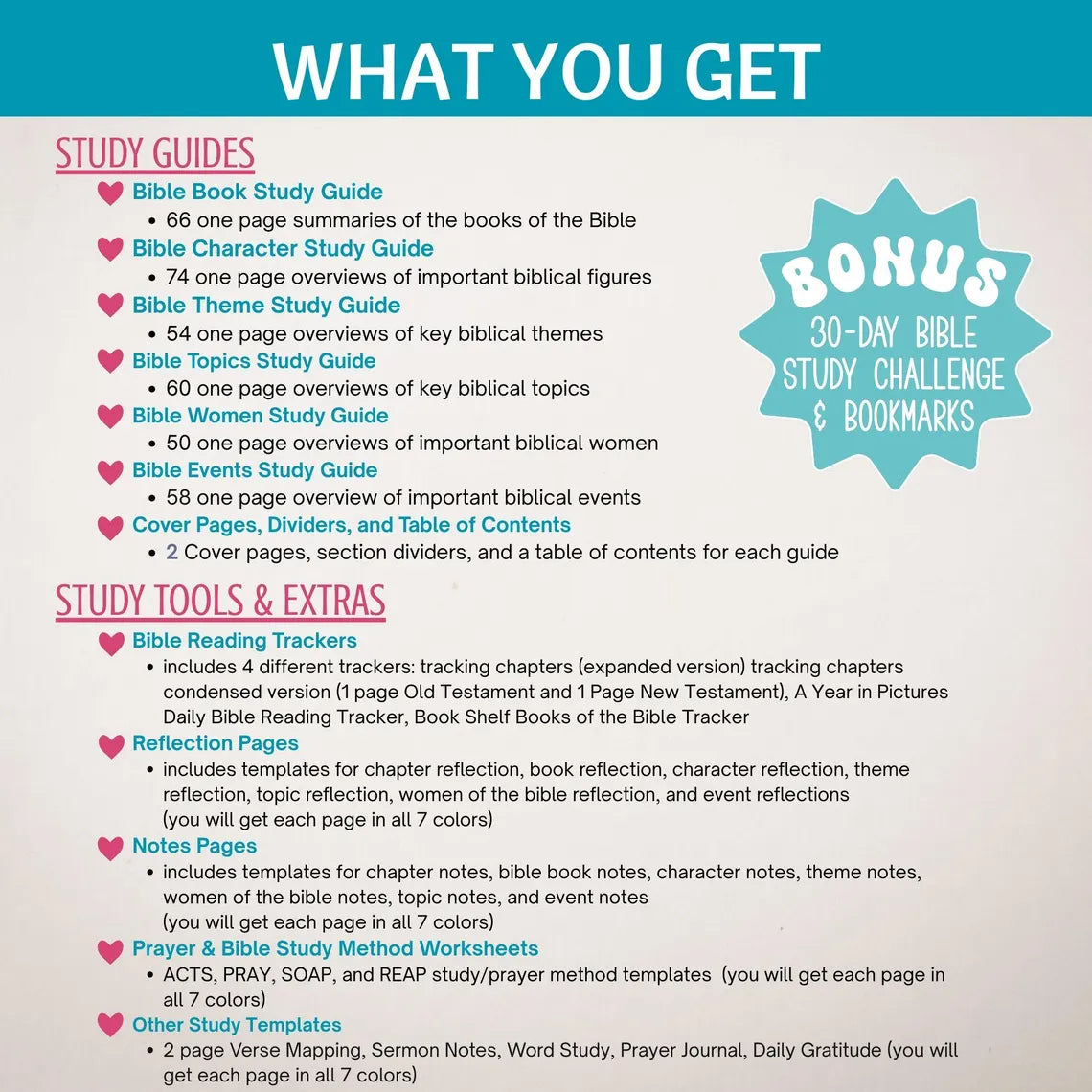 WHAT YOU GET

STUDY GUIDES

Bible Book Study Guide
• 66 one page summaries of the books of the Bible

Bible Character Study Guide
• 74 one page overviews of important biblical figures

Bible Theme Study Guide
• 54 one page overviews of key biblical themes

Bible Topics Study Guide
• 60 one page overviews of key biblical topics

Bible Women Study Guide
• 50 one page overviews of important biblical women

Bible Events Study Guide
• 58 one page overview of important biblical events

Cover Pages, Dividers, and Table of Contents
• 2 Cover pages, section dividers, and a table of contents for each guide

BONUS
30-DAY BIBLE STUDY CHALLENGE & BOOKMARKS

STUDY TOOLS & EXTRAS

Bible Reading Trackers
• includes 4 different trackers: tracking chapters (expanded version) tracking chapters condensed version (1 page Old Testament and 1 Page New Testament), A Year in Pictures Daily Bible Reading Tracker, Book Shelf Books of the Bible Tracker

Reflection Pages
• includes templates for chapter reflection, book reflection, character reflection, theme reflection, topic reflection, women of the bible reflection, and event reflections (you will get each page in all 7 colors)

Notes Pages
• includes templates for chapter notes, bible book notes, character notes, theme notes, women of the bible notes, topic notes, and event notes (you will get each page in all 7 colors)

Prayer & Bible Study Method Worksheets
• ACTS, PRAY, SOAP, and REAP study/prayer method templates (you will get each page in all 7 colors)

Other Study Templates
• 2 page Verse Mapping, Sermon Notes, Word Study, Prayer Journal, Daily Gratitude (you will get each page in all 7 colors)